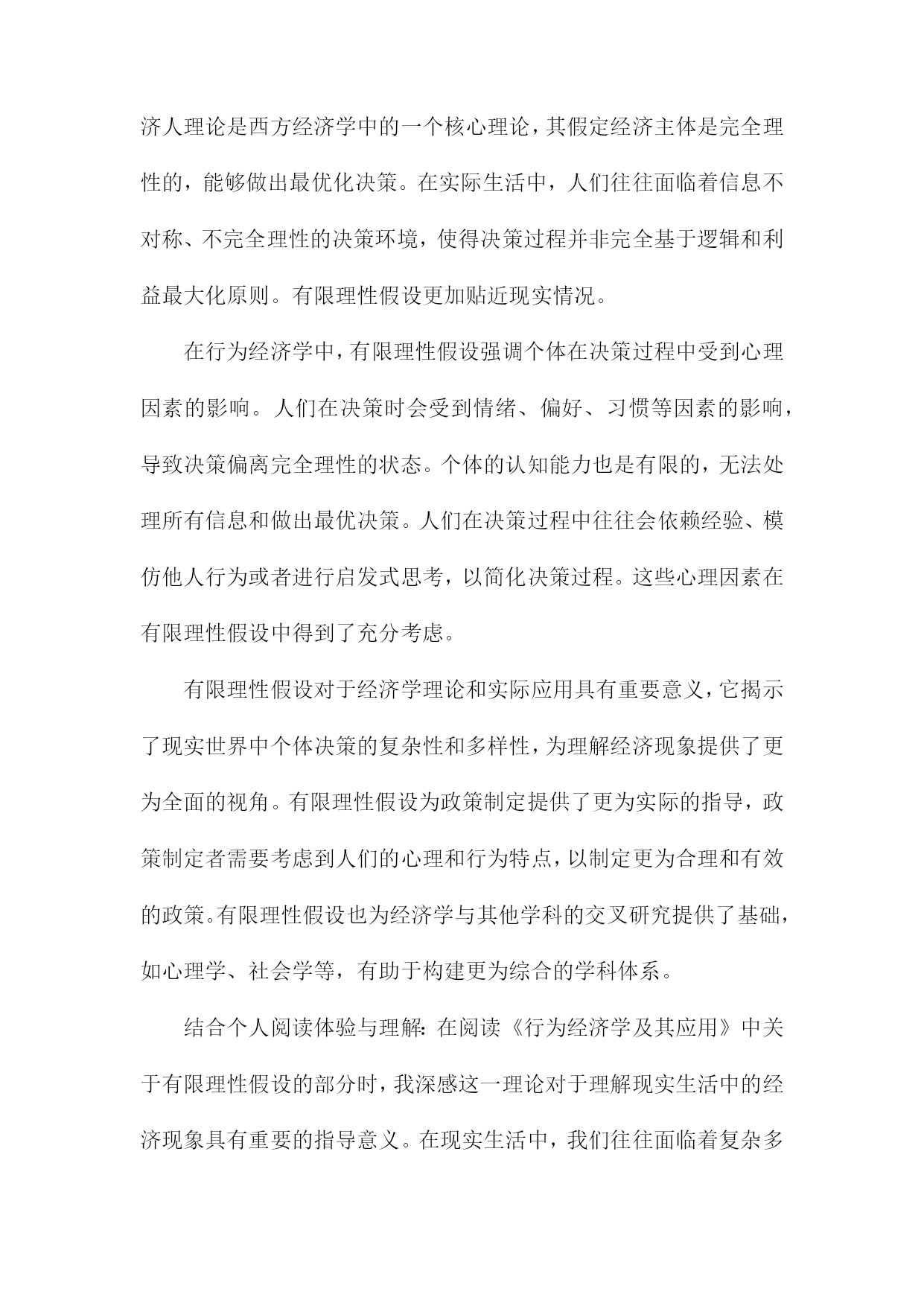 济人理论是西方经济学中的一个核心理论，其假定经济主体是完全理性的，能够做出最优化决策。在实际生活中，人们往往面临着信息不对称、不完全理性的决策环境，使得决策过程并非完全基于逻辑和利益最大化原则。有限理性假设更加贴近现实情况。

在行为经济学中，有限理性假设强调个体在决策过程中受到心理因素的影响。人们在决策时会受到情绪、偏好、习惯等因素的影响，导致决策偏离完全理性的状态。个体的认知能力也是有限的，无法处理所有信息和做出最优决策。人们在决策过程中往往会依赖经验、模仿他人行为或者进行启发式思考，以简化决策过程。这些心理因素在有限理性假设中得到了充分考虑。

有限理性假设对于经济学理论和实际应用具有重要意义，它揭示了现实世界中个体决策的复杂性和多样性，为理解经济现象提供了更为全面的视角。有限理性假设为政策制定提供了更为实际的指导，政策制定者需要考虑到人们的心理和行为特点，以制定更为合理和有效的政策。有限理性假设也为经济学与其他学科的交叉研究提供了基础，如心理学、社会学等，有助于构建更为综合的学科体系。

结合个人阅读体验与理解：在阅读《行为经济学及其应用》中关于有限理性假设的部分时，我深感这一理论对于理解现实生活中的经济现象具有重要的指导意义。在现实生活中，我们往往面临着复杂多